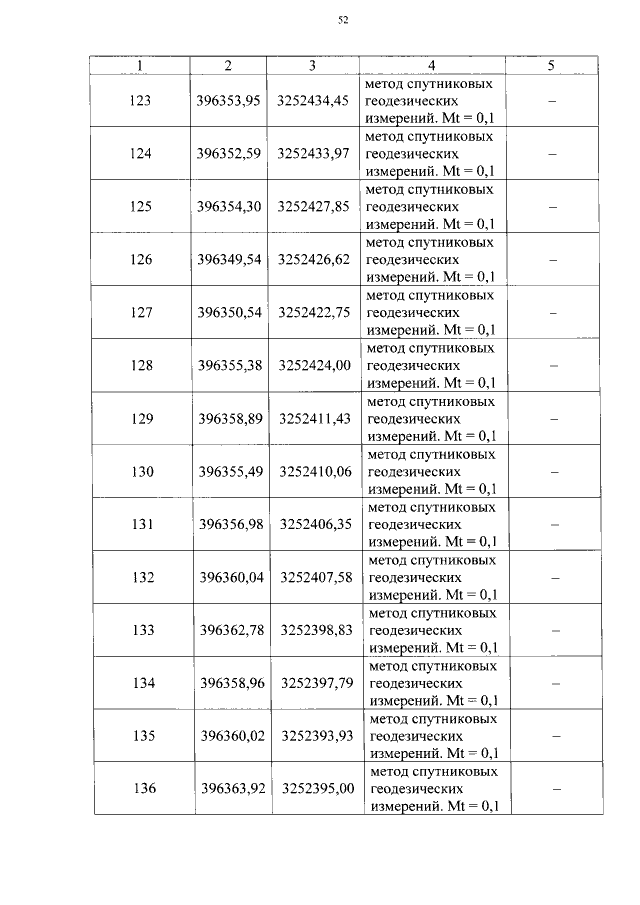 52

| 1 | 2 | 3 | 4 | 5 |
|---|---|---|---|---|
| 123 | 396353,95 | 3252434,45 | метод спутниковых геодезических измерений. Mt = 0,1 | – |
| 124 | 396352,59 | 3252433,97 | метод спутниковых геодезических измерений. Mt = 0,1 | – |
| 125 | 396354,30 | 3252427,85 | метод спутниковых геодезических измерений. Mt = 0,1 | – |
| 126 | 396349,54 | 3252426,62 | метод спутниковых геодезических измерений. Mt = 0,1 | – |
| 127 | 396350,54 | 3252422,75 | метод спутниковых геодезических измерений. Mt = 0,1 | – |
| 128 | 396355,38 | 3252424,00 | метод спутниковых геодезических измерений. Mt = 0,1 | – |
| 129 | 396358,89 | 3252411,43 | метод спутниковых геодезических измерений. Mt = 0,1 | – |
| 130 | 396355,49 | 3252410,06 | метод спутниковых геодезических измерений. Mt = 0,1 | – |
| 131 | 396356,98 | 3252406,35 | метод спутниковых геодезических измерений. Mt = 0,1 | – |
| 132 | 396360,04 | 3252407,58 | метод спутниковых геодезических измерений. Mt = 0,1 | – |
| 133 | 396362,78 | 3252398,83 | метод спутниковых геодезических измерений. Mt = 0,1 | – |
| 134 | 396358,96 | 3252397,79 | метод спутниковых геодезических измерений. Mt = 0,1 | – |
| 135 | 396360,02 | 3252393,93 | метод спутниковых геодезических измерений. Mt = 0,1 | – |
| 136 | 396363,92 | 3252395,00 | метод спутниковых геодезических измерений. Mt = 0,1 | – |